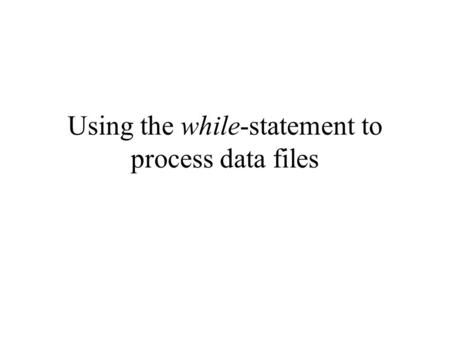 Using the while-statement to process data files